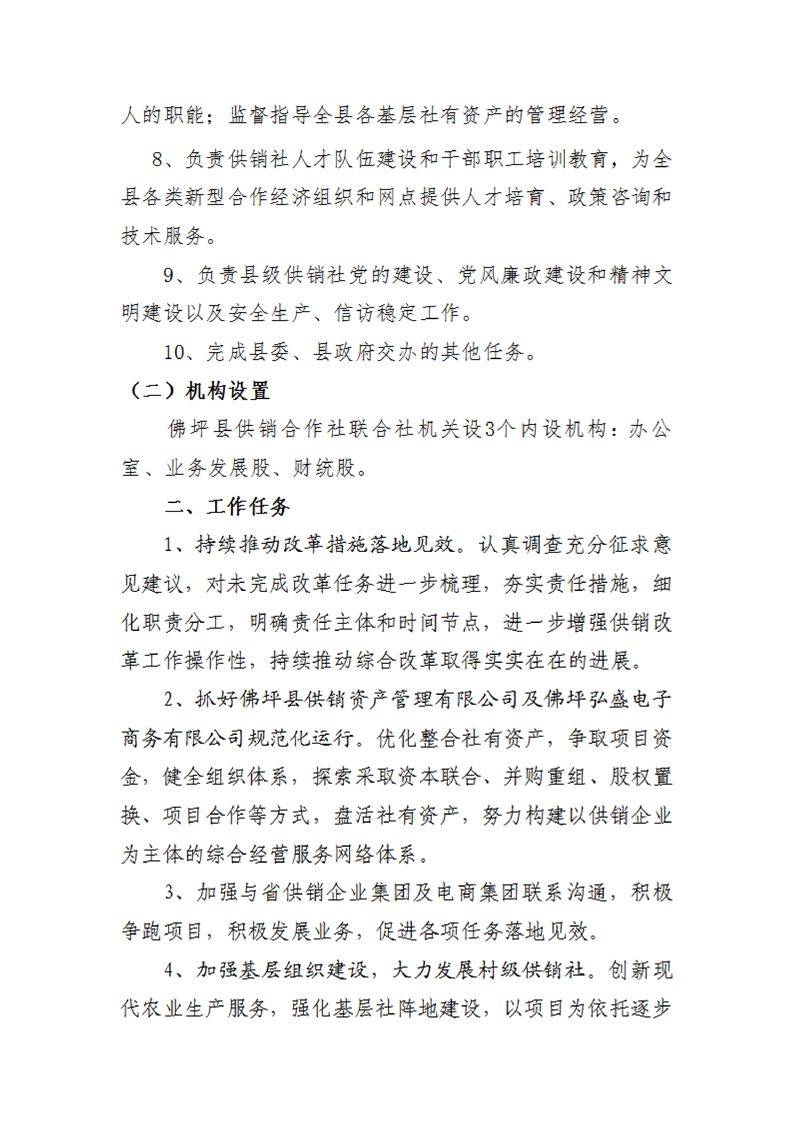 人的职能；监督指导全县各基层社有资产的管理经营。

8、负责供销社人才队伍建设和干部职工培训教育，为全县各类新型合作经济组织和网点提供人才培育、政策咨询和技术服务。

9、负责县级供销社党的建设、党风廉政建设和精神文明建设以及安全生产、信访稳定工作。

10、完成县委、县政府交办的其他任务。

（二）机构设置

佛坪县供销合作社联合社机关设3个内设机构：办公室、业务发展股、财统股。

二、工作任务

1、持续推动改革措施落地见效。认真调查充分征求意见建议，对未完成改革任务进一步梳理，夯实责任措施，细化职责分工，明确责任主体和时间节点，进一步增强供销改革工作操作性，持续推动综合改革取得实实在在的进展。

2、抓好佛坪县供销资产管理有限公司及佛坪弘盛电子商务有限公司规范化运行。优化整合社有资产，争取项目资金，健全组织体系，探索采取资本联合、并购重组、股权置换、项目合作等方式，盘活社有资产，努力构建以供销企业为主体的综合经营服务网络体系。

3、加强与省供销企业集团及电商集团联系沟通，积极争跑项目，积极发展业务，促进各项任务落地见效。

4、加强基层组织建设，大力发展村级供销社。创新现代农业生产服务，强化基层社阵地建设，以项目为依托逐步